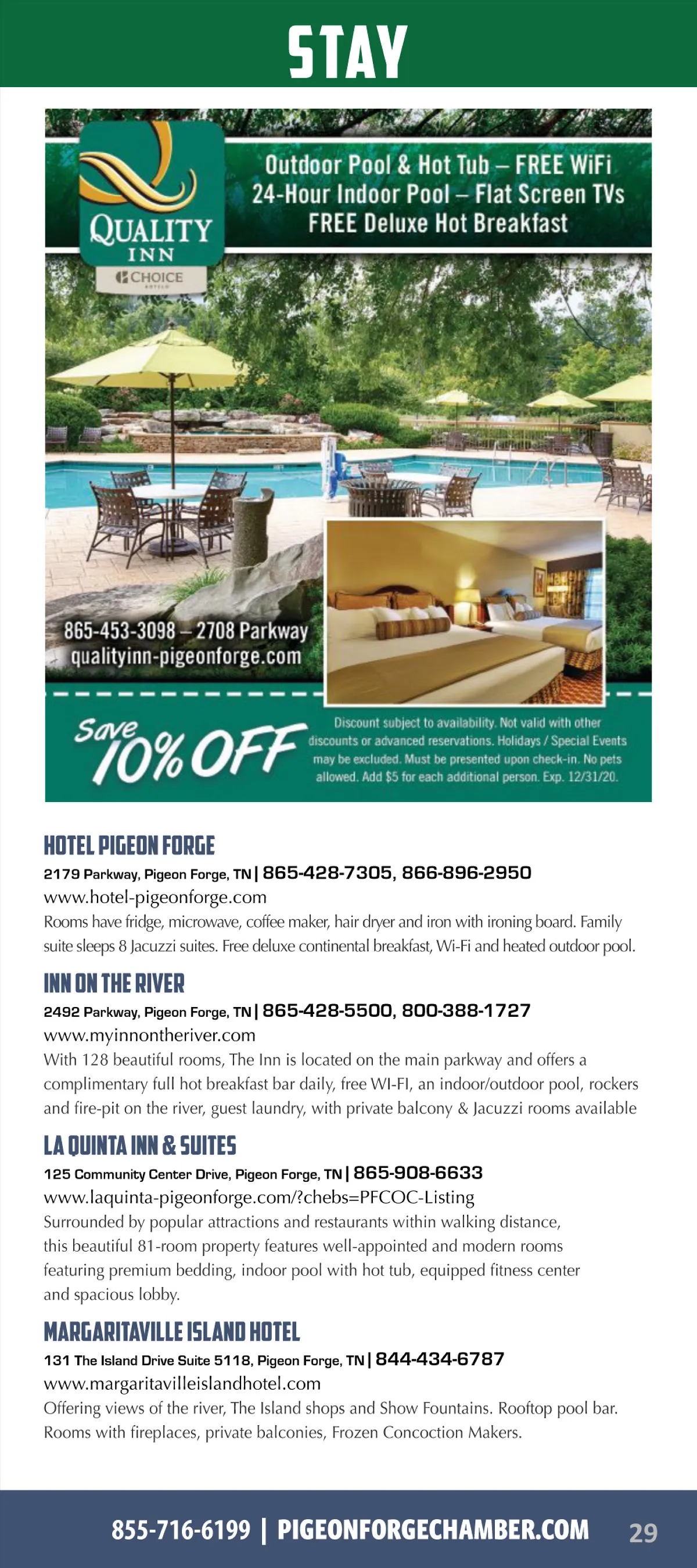 STAY

QUALITY INN
CHOICE HOTELS

Outdoor Pool & Hot Tub – FREE WiFi
24-Hour Indoor Pool – Flat Screen TVs
FREE Deluxe Hot Breakfast

865-453-3098 – 2708 Parkway
qualityinn-pigeonforge.com

Save 10% OFF

Discount subject to availability. Not valid with other discounts or advanced reservations. Holidays / Special Events may be excluded. Must be presented upon check-in. No pets allowed. Add $5 for each additional person. Exp. 12/31/20.

HOTEL PIGEON FORGE
2179 Parkway, Pigeon Forge, TN | 865-428-7305, 866-896-2950
www.hotel-pigeonforge.com
Rooms have fridge, microwave, coffee maker, hair dryer and iron with ironing board. Family suite sleeps 8 Jacuzzi suites. Free deluxe continental breakfast, Wi-Fi and heated outdoor pool.

INN ON THE RIVER
2492 Parkway, Pigeon Forge, TN | 865-428-5500, 800-388-1727
www.myinnontheriver.com
With 128 beautiful rooms, The Inn is located on the main parkway and offers a complimentary full hot breakfast bar daily, free WI-FI, an indoor/outdoor pool, rockers and fire-pit on the river, guest laundry, with private balcony & Jacuzzi rooms available

LA QUINTA INN & SUITES
125 Community Center Drive, Pigeon Forge, TN | 865-908-6633
www.laquinta-pigeonforge.com/?chebs=PFCOC-Listing
Surrounded by popular attractions and restaurants within walking distance, this beautiful 81-room property features well-appointed and modern rooms featuring premium bedding, indoor pool with hot tub, equipped fitness center and spacious lobby.

MARGARITAVILLE ISLAND HOTEL
131 The Island Drive Suite 5118, Pigeon Forge, TN | 844-434-6787
www.margaritavilleislandhotel.com
Offering views of the river, The Island shops and Show Fountains. Rooftop pool bar. Rooms with fireplaces, private balconies, Frozen Concoction Makers.

855-716-6199 | PIGEONFORGECHAMBER.COM 29